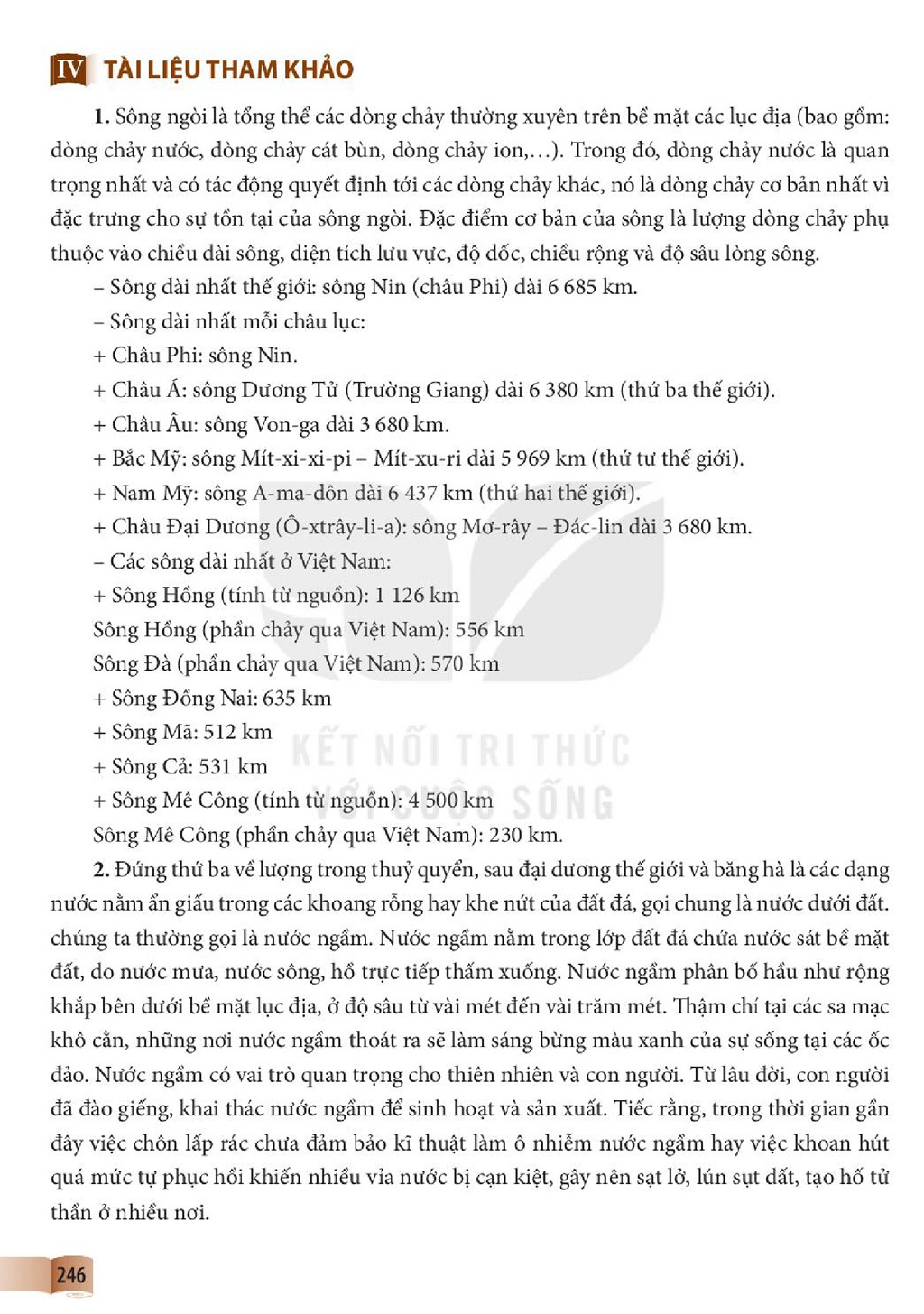 IV TÀI LIỆU THAM KHẢO

1. Sông ngòi là tổng thể các dòng chảy thường xuyên trên bề mặt các lục địa (bao gồm: dòng chảy nước, dòng chảy cát bùn, dòng chảy ion,...). Trong đó, dòng chảy nước là quan trọng nhất và có tác động quyết định tới các dòng chảy khác, nó là dòng chảy cơ bản nhất vì đặc trưng cho sự tồn tại của sông ngòi. Đặc điểm cơ bản của sông là lượng dòng chảy phụ thuộc vào chiều dài sông, diện tích lưu vực, độ dốc, chiều rộng và độ sâu lòng sông.

– Sông dài nhất thế giới: sông Nin (châu Phi) dài 6 685 km.

– Sông dài nhất mỗi châu lục:

+ Châu Phi: sông Nin.

+ Châu Á: sông Dương Tử (Trường Giang) dài 6 380 km (thứ ba thế giới).

+ Châu Âu: sông Von-ga dài 3 680 km.

+ Bắc Mỹ: sông Mít-xi-xi-pi – Mít-xu-ri dài 5 969 km (thứ tư thế giới).

+ Nam Mỹ: sông A-ma-dôn dài 6 437 km (thứ hai thế giới).

+ Châu Đại Dương (Ô-xtrây-li-a): sông Mơ-rây – Đác-lin dài 3 680 km.

– Các sông dài nhất ở Việt Nam:

+ Sông Hồng (tính từ nguồn): 1 126 km

Sông Hồng (phần chảy qua Việt Nam): 556 km

Sông Đà (phần chảy qua Việt Nam): 570 km

+ Sông Đồng Nai: 635 km

+ Sông Mã: 512 km

+ Sông Cả: 531 km

+ Sông Mê Công (tính từ nguồn): 4 500 km

Sông Mê Công (phần chảy qua Việt Nam): 230 km.

2. Đứng thứ ba về lượng trong thuỷ quyển, sau đại dương thế giới và băng hà là các dạng nước nằm ẩn giấu trong các khoang rỗng hay khe nứt của đất đá, gọi chung là nước dưới đất. chúng ta thường gọi là nước ngầm. Nước ngầm nằm trong lớp đất đá chứa nước sát bề mặt đất, do nước mưa, nước sông, hồ trực tiếp thấm xuống. Nước ngầm phân bố hầu như rộng khắp bên dưới bề mặt lục địa, ở độ sâu từ vài mét đến vài trăm mét. Thậm chí tại các sa mạc khô cằn, những nơi nước ngầm thoát ra sẽ làm sáng bừng màu xanh của sự sống tại các ốc đảo. Nước ngầm có vai trò quan trọng cho thiên nhiên và con người. Từ lâu đời, con người đã đào giếng, khai thác nước ngầm để sinh hoạt và sản xuất. Tiếc rằng, trong thời gian gần đây việc chôn lấp rác chưa đảm bảo kĩ thuật làm ô nhiễm nước ngầm hay việc khoan hút quá mức tự phục hồi khiến nhiều vỉa nước bị cạn kiệt, gây nên sạt lở, lún sụt đất, tạo hố tử thần ở nhiều nơi.

246

KẾT NỐI TRI THỨC VỚI CUỘC SỐNG